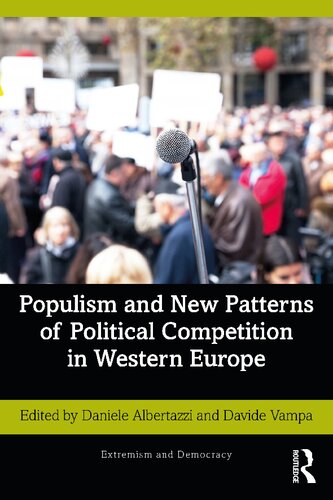 Populism and New Patterns of Political Competition in Western Europe

Edited by Daniele Albertazzi and Davide Vampa

Extremism and Democracy

ROUTLEDGE